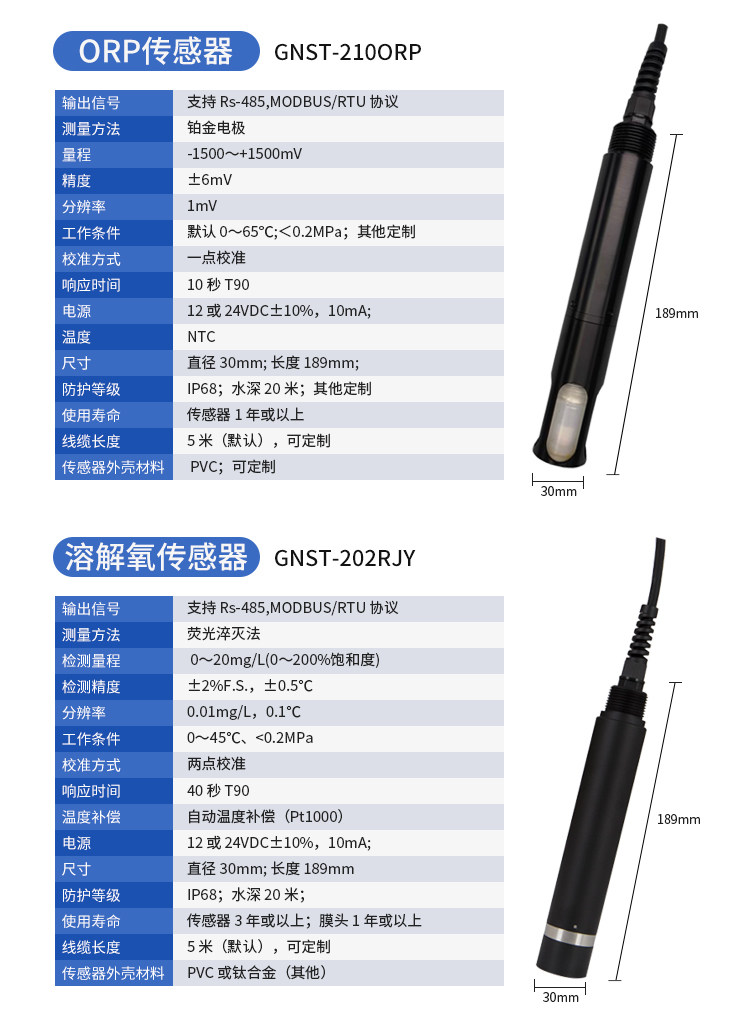 ORP传感器 GNST-210ORP

| 输出信号 | 支持Rs-485,MODBUS/RTU协议 |
|---|---|
| 测量方法 | 铂金电极 |
| 量程 | -1500～+1500mV |
| 精度 | ±6mV |
| 分辨率 | 1mV |
| 工作条件 | 默认0～65℃;<0.2MPa；其他定制 |
| 校准方式 | 一点校准 |
| 响应时间 | 10秒T90 |
| 电源 | 12或24VDC±10%，10mA; |
| 温度 | NTC |
| 尺寸 | 直径30mm;长度189mm; |
| 防护等级 | IP68；水深20米；其他定制 |
| 使用寿命 | 传感器1年或以上 |
| 线缆长度 | 5米（默认），可定制 |
| 传感器外壳材料 | PVC；可定制 |

189mm
30mm

溶解氧传感器 GNST-202RJY

| 输出信号 | 支持Rs-485,MODBUS/RTU协议 |
|---|---|
| 测量方法 | 荧光淬灭法 |
| 检测量程 | 0～20mg/L(0～200%饱和度) |
| 检测精度 | ±2%F.S.，±0.5℃ |
| 分辨率 | 0.01mg/L，0.1℃ |
| 工作条件 | 0～45℃、<0.2MPa |
| 校准方式 | 两点校准 |
| 响应时间 | 40秒T90 |
| 温度补偿 | 自动温度补偿（Pt1000） |
| 电源 | 12或24VDC±10%，10mA; |
| 尺寸 | 直径30mm;长度189mm |
| 防护等级 | IP68；水深20米； |
| 使用寿命 | 传感器3年或以上；膜头1年或以上 |
| 线缆长度 | 5米（默认），可定制 |
| 传感器外壳材料 | PVC或钛合金（其他） |

189mm
30mm